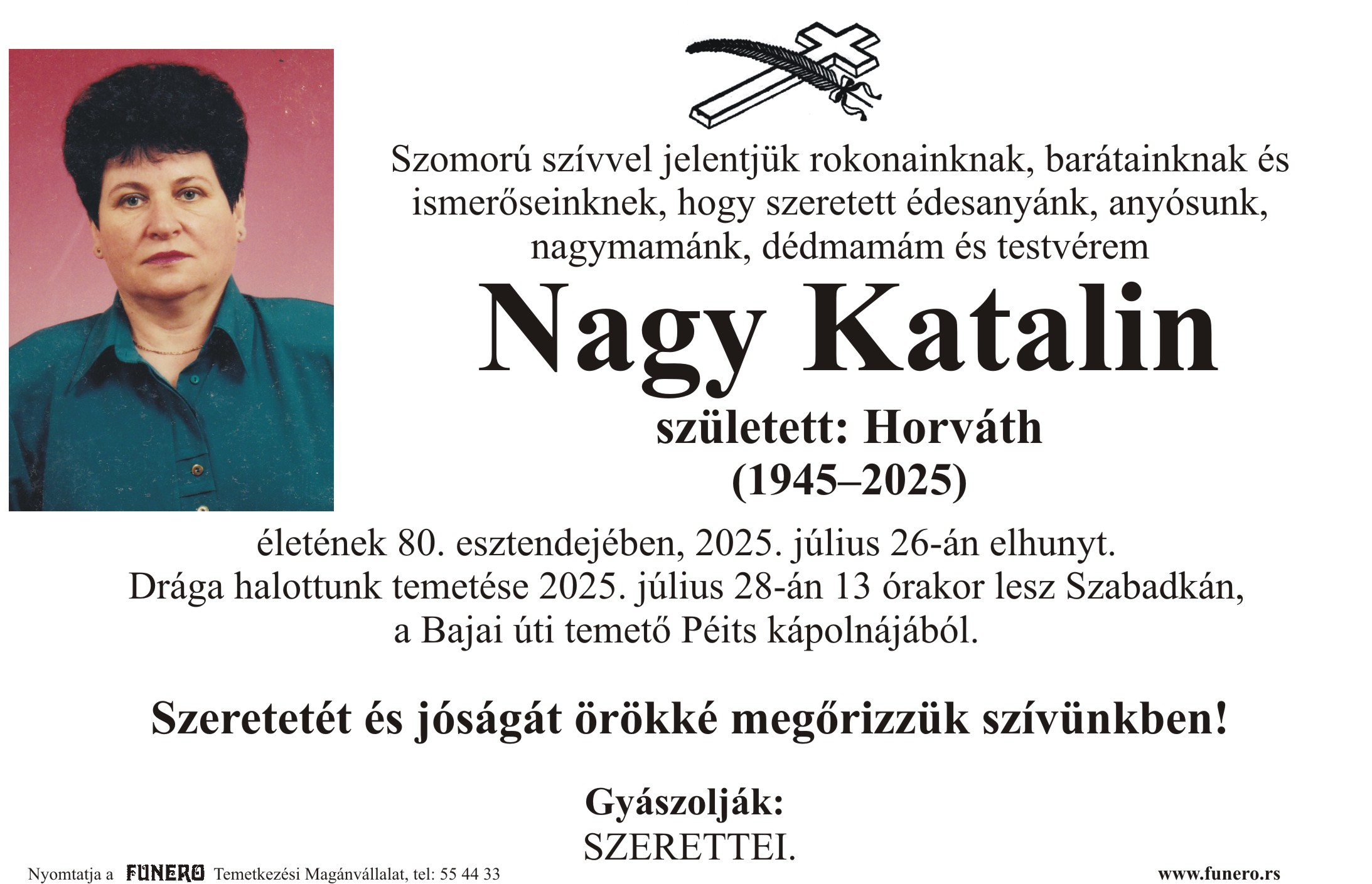 Szomorú szívvel jelentjük rokonainknak, barátainknak és ismerőseinknek, hogy szeretett édesanyánk, anyósunk, nagymamánk, dédmamám és testvérem

Nagy Katalin

született: Horváth

(1945–2025)

életének 80. esztendejében, 2025. július 26-án elhunyt. Drága halottunk temetése 2025. július 28-án 13 órakor lesz Szabadkán, a Bajai úti temető Péits kápolnájából.

Szeretetét és jóságát örökké megőrizzük szívünkben!

Gyászolják:
SZERETTEI.

Nyomtatja a FUNERO Temetkezési Magánvállalat, tel: 55 44 33

www.funero.rs